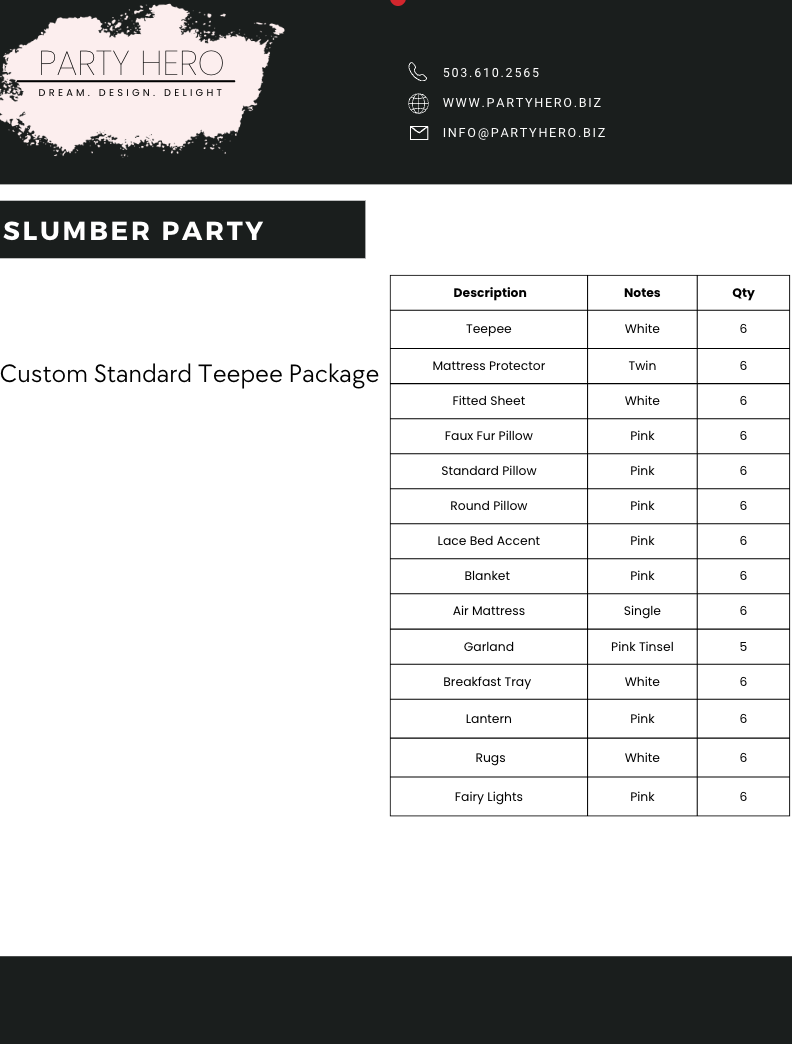 PARTY HERO
DREAM. DESIGN. DELIGHT

503.610.2565
WWW.PARTYHERO.BIZ
INFO@PARTYHERO.BIZ

SLUMBER PARTY

Custom Standard Teepee Package

| Description | Notes | Qty |
|---|---|---|
| Teepee | White | 6 |
| Mattress Protector | Twin | 6 |
| Fitted Sheet | White | 6 |
| Faux Fur Pillow | Pink | 6 |
| Standard Pillow | Pink | 6 |
| Round Pillow | Pink | 6 |
| Lace Bed Accent | Pink | 6 |
| Blanket | Pink | 6 |
| Air Mattress | Single | 6 |
| Garland | Pink Tinsel | 5 |
| Breakfast Tray | White | 6 |
| Lantern | Pink | 6 |
| Rugs | White | 6 |
| Fairy Lights | Pink | 6 |